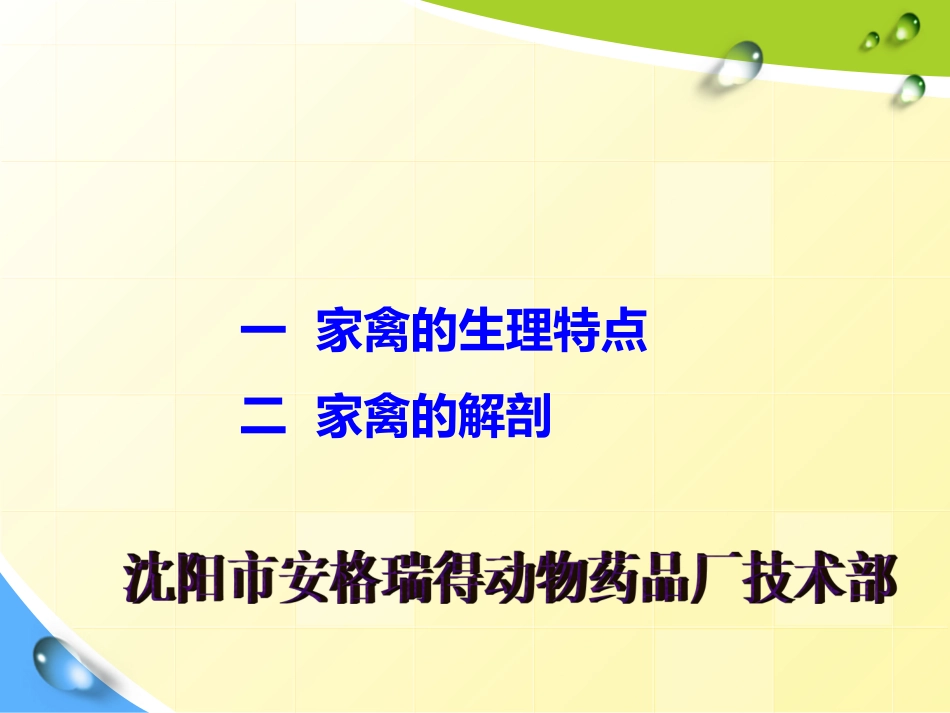 一 家禽的生理特点

二 家禽的解剖

沈阳市安格瑞得动物药品厂技术部